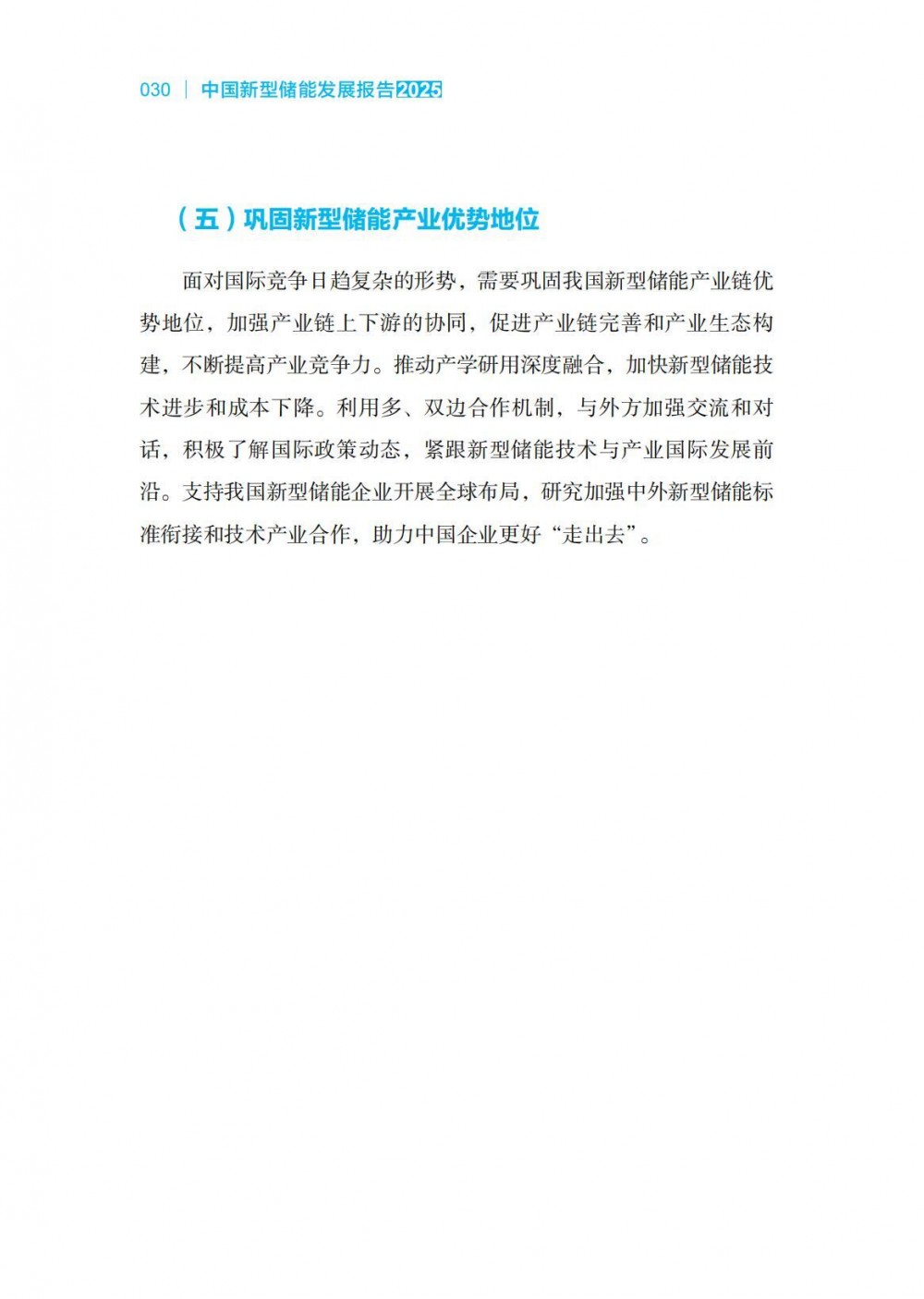 030 | 中国新型储能发展报告2025

（五）巩固新型储能产业优势地位

面对国际竞争日趋复杂的形势，需要巩固我国新型储能产业链优势地位，加强产业链上下游的协同，促进产业链完善和产业生态构建，不断提高产业竞争力。推动产学研用深度融合，加快新型储能技术进步和成本下降。利用多、双边合作机制，与外方加强交流和对话，积极了解国际政策动态，紧跟新型储能技术与产业国际发展前沿。支持我国新型储能企业开展全球布局，研究加强中外新型储能标准衔接和技术产业合作，助力中国企业更好“走出去”。